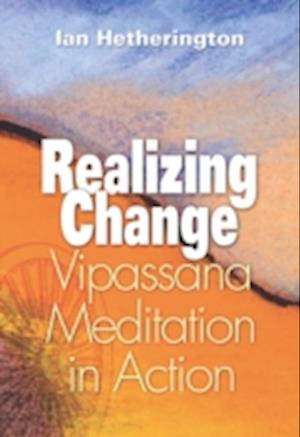 Ian Hetherington

Realizing Change

Vipassana Meditation in Action